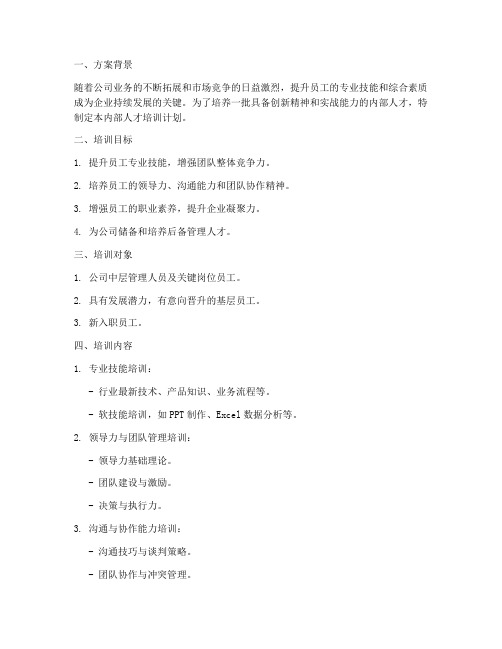 一、方案背景

随着公司业务的不断拓展和市场竞争的日益激烈，提升员工的专业技能和综合素质成为企业持续发展的关键。为了培养一批具备创新精神和实战能力的内部人才，特制定本内部人才培训计划。

二、培训目标

1. 提升员工专业技能，增强团队整体竞争力。

2. 培养员工的领导力、沟通能力和团队协作精神。

3. 增强员工的职业素养，提升企业凝聚力。

4. 为公司储备和培养后备管理人才。

三、培训对象

1. 公司中层管理人员及关键岗位员工。

2. 具有发展潜力，有意向晋升的基层员工。

3. 新入职员工。

四、培训内容

1. 专业技能培训：

- 行业最新技术、产品知识、业务流程等。

- 软技能培训，如 PPT 制作、Excel 数据分析等。

2. 领导力与团队管理培训：

- 领导力基础理论。

- 团队建设与激励。

- 决策与执行力。

3. 沟通与协作能力培训：

- 沟通技巧与谈判策略。

- 团队协作与冲突管理。